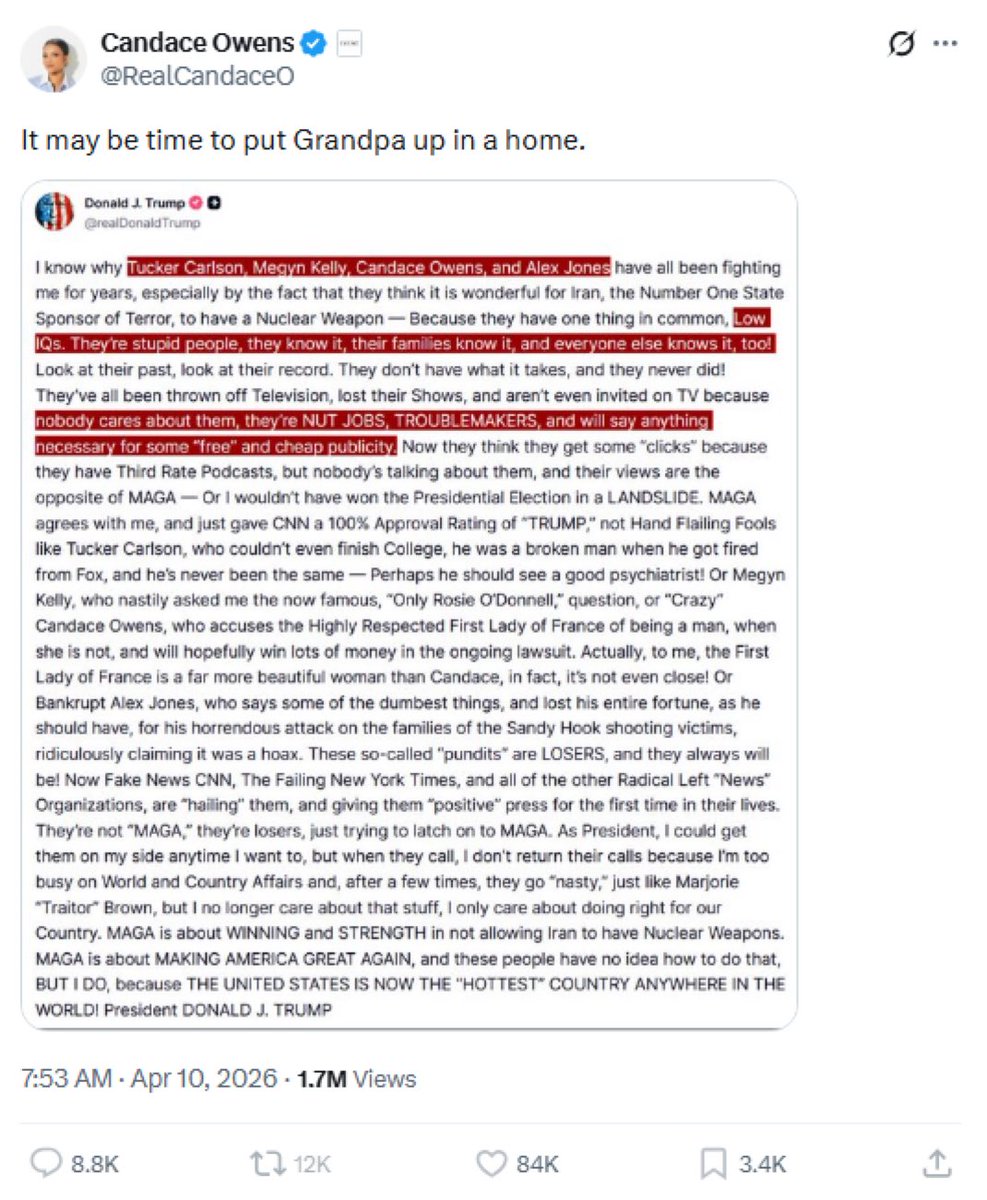 Candace Owens
@RealCandaceO

It may be time to put Grandpa up in a home.

Donald J. Trump
@realDonaldTrump

I know why Tucker Carlson, Megyn Kelly, Candace Owens, and Alex Jones have all been fighting me for years, especially by the fact that they think it is wonderful for Iran, the Number One State Sponsor of Terror, to have a Nuclear Weapon — Because they have one thing in common, Low IQs. They're stupid people, they know it, their families know it, and everyone else knows it, too! Look at their past, look at their record. They don't have what it takes, and they never did! They've all been thrown off Television, lost their Shows, and aren't even invited on TV because nobody cares about them, they're NUT JOBS, TROUBLEMAKERS, and will say anything necessary for some "free" and cheap publicity. Now they think they get some "clicks" because they have Third Rate Podcasts, but nobody's talking about them, and their views are the opposite of MAGA — Or I wouldn't have won the Presidential Election in a LANDSLIDE. MAGA agrees with me, and just gave CNN a 100% Approval Rating of "TRUMP," not Hand Flailing Fools like Tucker Carlson, who couldn't even finish College, he was a broken man when he got fired from Fox, and he's never been the same — Perhaps he should see a good psychiatrist! Or Megyn Kelly, who nastily asked me the now famous, "Only Rosie O'Donnell," question, or "Crazy" Candace Owens, who accuses the Highly Respected First Lady of France of being a man, when she is not, and will hopefully win lots of money in the ongoing lawsuit. Actually, to me, the First Lady of France is a far more beautiful woman than Candace, in fact, it's not even close! Or Bankrupt Alex Jones, who says some of the dumbest things, and lost his entire fortune, as he should have, for his horrendous attack on the families of the Sandy Hook shooting victims, ridiculously claiming it was a hoax. These so-called "pundits" are LOSERS, and they always will be! Now Fake News CNN, The Failing New York Times, and all of the other Radical Left "News" Organizations, are "hailing" them, and giving them "positive" press for the first time in their lives. They're not "MAGA," they're losers, just trying to latch on to MAGA. As President, I could get them on my side anytime I want to, but when they call, I don't return their calls because I'm too busy on World and Country Affairs and, after a few times, they go "nasty," just like Marjorie "Traitor" Brown, but I no longer care about that stuff, I only care about doing right for our Country. MAGA is about WINNING and STRENGTH in not allowing Iran to have Nuclear Weapons. MAGA is about MAKING AMERICA GREAT AGAIN, and these people have no idea how to do that, BUT I DO, because THE UNITED STATES IS NOW THE "HOTTEST" COUNTRY ANYWHERE IN THE WORLD! President DONALD J. TRUMP

7:53 AM · Apr 10, 2026 · 1.7M Views

8.8K 12K 84K 3.4K